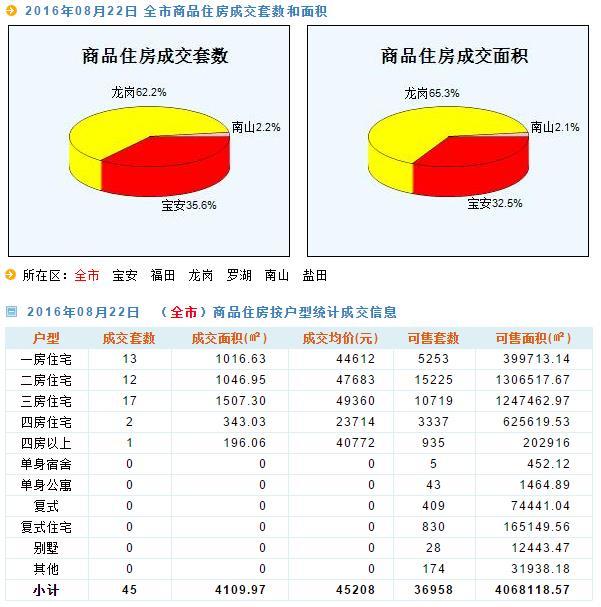 2016年08月22日 全市商品住房成交套数和面积

商品住房成交套数

龙岗62.2%
南山2.2%
宝安35.6%

商品住房成交面积

龙岗65.3%
南山2.1%
宝安32.5%

所在区：全市 宝安 福田 龙岗 罗湖 南山 盐田

2016年08月22日 （全市）商品住房按户型统计成交信息

| 户型 | 成交套数 | 成交面积(㎡) | 成交均价(元) | 可售套数 | 可售面积(㎡) |
|---|---|---|---|---|---|
| 一房住宅 | 13 | 1016.63 | 44612 | 5253 | 399713.14 |
| 二房住宅 | 12 | 1046.95 | 47683 | 15225 | 1306517.67 |
| 三房住宅 | 17 | 1507.30 | 49360 | 10719 | 1247462.97 |
| 四房住宅 | 2 | 343.03 | 23714 | 3337 | 625619.53 |
| 四房以上 | 1 | 196.06 | 40772 | 935 | 202916 |
| 单身宿舍 | 0 | 0 | 0 | 5 | 452.12 |
| 单身公寓 | 0 | 0 | 0 | 43 | 1464.89 |
| 复式 | 0 | 0 | 0 | 409 | 74441.04 |
| 复式住宅 | 0 | 0 | 0 | 830 | 165149.56 |
| 别墅 | 0 | 0 | 0 | 28 | 12443.47 |
| 其他 | 0 | 0 | 0 | 174 | 31938.18 |
| 小计 | 45 | 4109.97 | 45208 | 36958 | 4068118.57 |